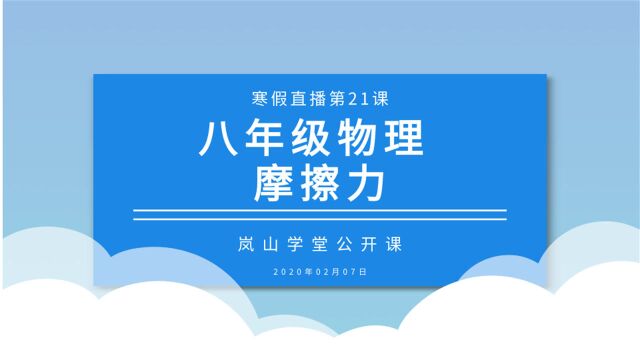 寒假直播第21课

八年级物理
摩擦力

岚山学堂公开课

2020年02月07日